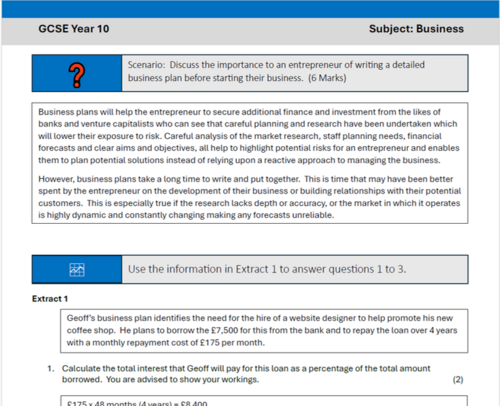 GCSE Year 10

Subject: Business

?

Scenario: Discuss the importance to an entrepreneur of writing a detailed business plan before starting their business. (6 Marks)

Business plans will help the entrepreneur to secure additional finance and investment from the likes of banks and venture capitalists who can see that careful planning and research have been undertaken which will lower their exposure to risk. Careful analysis of the market research, staff planning needs, financial forecasts and clear aims and objectives, all help to highlight potential risks for an entrepreneur and enables them to plan potential solutions instead of relying upon a reactive approach to managing the business.

However, business plans take a long time to write and put together. This is time that may have been better spent by the entrepreneur on the development of their business or building relationships with their potential customers. This is especially true if the research lacks depth or accuracy, or the market in which it operates is highly dynamic and constantly changing making any forecasts unreliable.

Use the information in Extract 1 to answer questions 1 to 3.

Extract 1

Geoff's business plan identifies the need for the hire of a website designer to help promote his new coffee shop. He plans to borrow the £7,500 for this from the bank and to repay the loan over 4 years with a monthly repayment cost of £175 per month.

1. Calculate the total interest that Geoff will pay for this loan as a percentage of the total amount borrowed. You are advised to show your workings. (2)

£175 x 48 months (4 years) = £8,400